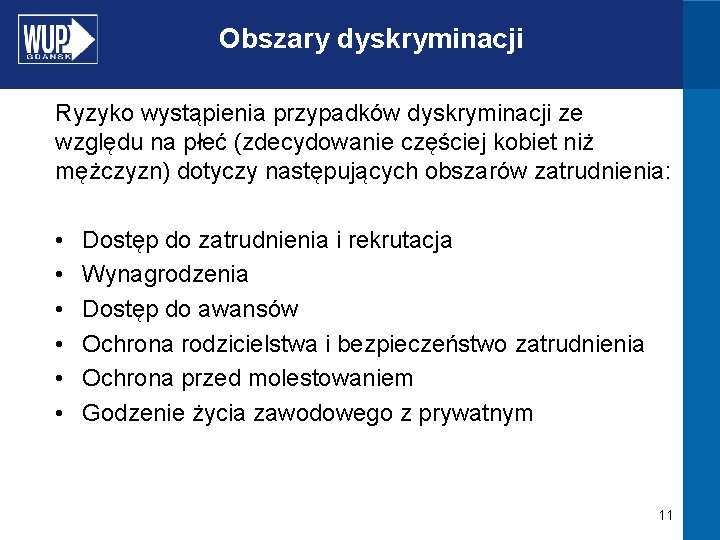 WUP GDAŃSK

Obszary dyskryminacji

Ryzyko wystąpienia przypadków dyskryminacji ze względu na płeć (zdecydowanie częściej kobiet niż mężczyzn) dotyczy następujących obszarów zatrudnienia:

• Dostęp do zatrudnienia i rekrutacja
• Wynagrodzenia
• Dostęp do awansów
• Ochrona rodzicielstwa i bezpieczeństwo zatrudnienia
• Ochrona przed molestowaniem
• Godzenie życia zawodowego z prywatnym

11